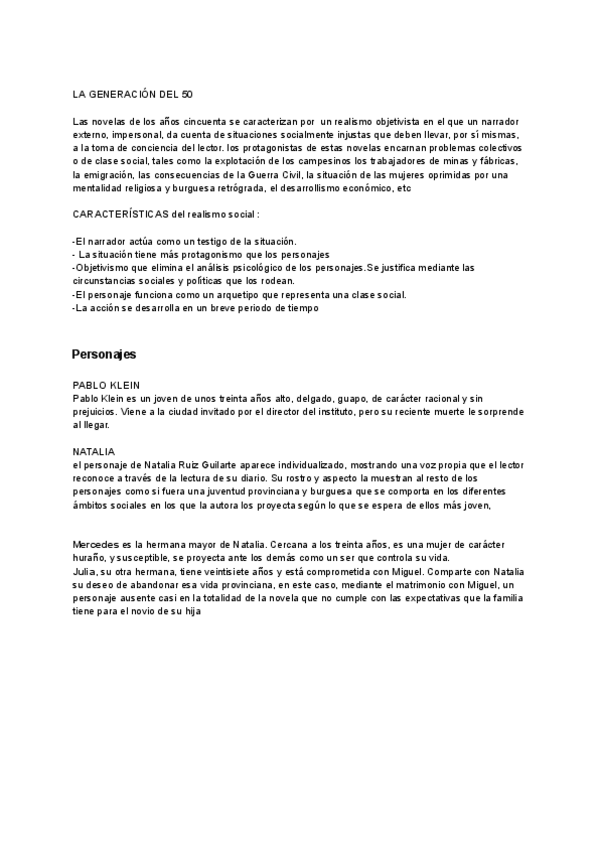 LA GENERACIÓN DEL 50

Las novelas de los años cincuenta se caracterizan por un realismo objetivista en el que un narrador externo, impersonal, da cuenta de situaciones socialmente injustas que deben llevar, por sí mismas, a la toma de conciencia del lector. los protagonistas de estas novelas encarnan problemas colectivos o de clase social, tales como la explotación de los campesinos los trabajadores de minas y fábricas, la emigración, las consecuencias de la Guerra Civil, la situación de las mujeres oprimidas por una mentalidad religiosa y burguesa retrógrada, el desarrollismo económico, etc

CARACTERÍSTICAS del realismo social :

-El narrador actúa como un testigo de la situación.
- La situación tiene más protagonismo que los personajes
-Objetivismo que elimina el análisis psicológico de los personajes.Se justifica mediante las circunstancias sociales y políticas que los rodean.
-El personaje funciona como un arquetipo que representa una clase social.
-La acción se desarrolla en un breve periodo de tiempo

Personajes

PABLO KLEIN
Pablo Klein es un joven de unos treinta años alto, delgado, guapo, de carácter racional y sin prejuicios. Viene a la ciudad invitado por el director del instituto, pero su reciente muerte le sorprende al llegar.

NATALIA
el personaje de Natalia Ruiz Guilarte aparece individualizado, mostrando una voz propia que el lector reconoce a través de la lectura de su diario. Su rostro y aspecto la muestran al resto de los personajes como si fuera una juventud provinciana y burguesa que se comporta en los diferentes ámbitos sociales en los que la autora los proyecta según lo que se espera de ellos más joven,

Mercedes es la hermana mayor de Natalia. Cercana a los treinta años, es una mujer de carácter huraño, y susceptible, se proyecta ante los demás como un ser que controla su vida.
Julia, su otra hermana, tiene veintisiete años y está comprometida con Miguel. Comparte con Natalia su deseo de abandonar esa vida provinciana, en este caso, mediante el matrimonio con Miguel, un personaje ausente casi en la totalidad de la novela que no cumple con las expectativas que la familia tiene para el novio de su hija